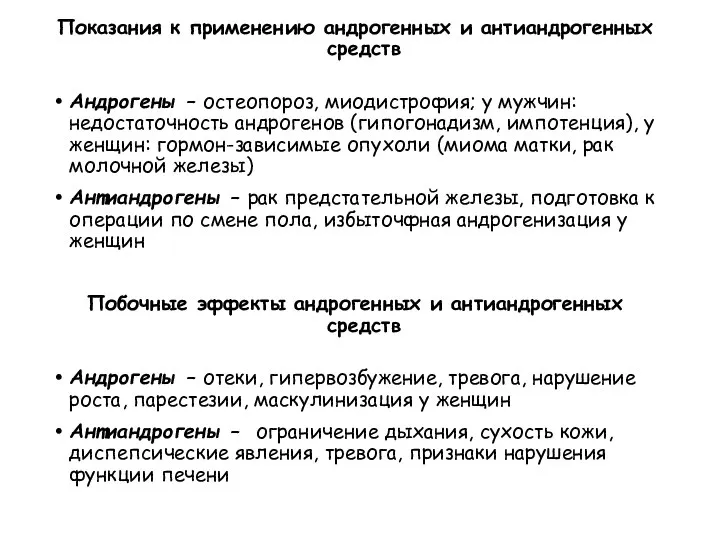 Показания к применению андрогенных и антиандрогенных средств

• Андрогены – остеопороз, миодистрофия; у мужчин: недостаточность андрогенов (гипогонадизм, импотенция), у женщин: гормон-зависимые опухоли (миома матки, рак молочной железы)

• Антиандрогены – рак предстательной железы, подготовка к операции по смене пола, избыточфная андрогенизация у женщин

Побочные эффекты андрогенных и антиандрогенных средств

• Андрогены – отеки, гипервозбужение, тревога, нарушение роста, парестезии, маскулинизация у женщин

• Антиандрогены – ограничение дыхания, сухость кожи, диспепсические явления, тревога, признаки нарушения функции печени